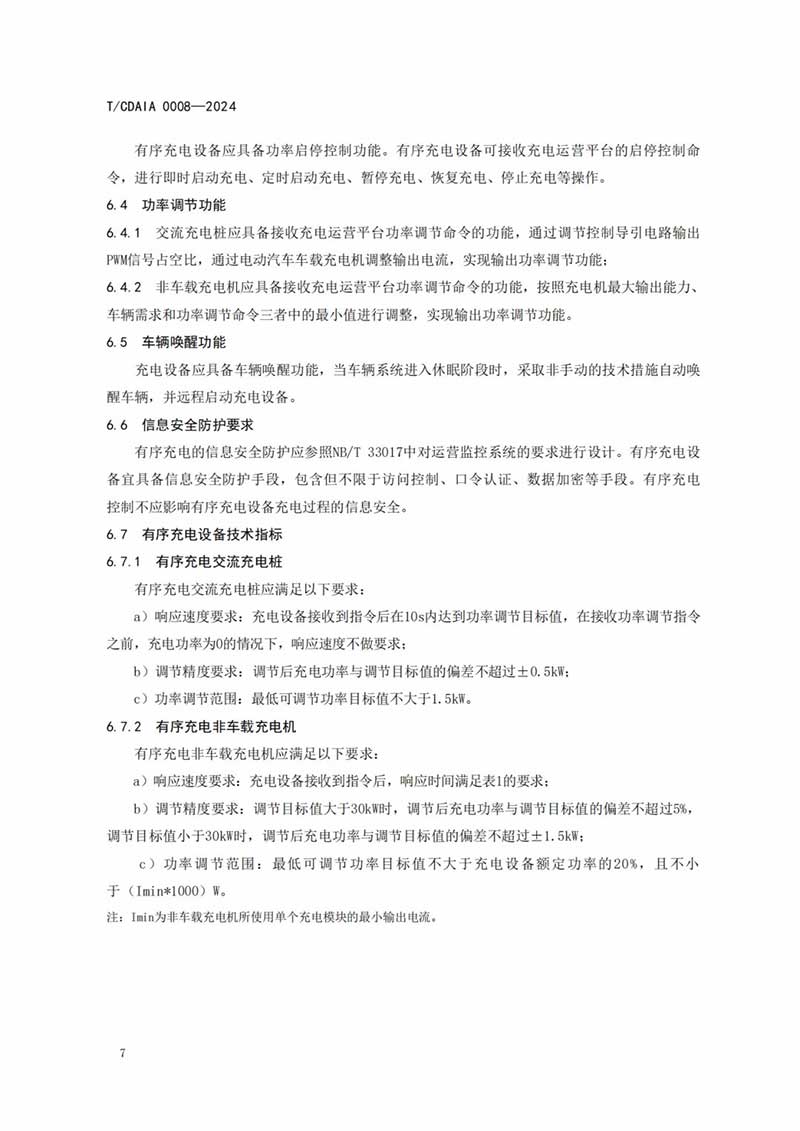 T/CDAIA 0008—2024

有序充电设备应具备功率启停控制功能。有序充电设备可接收充电运营平台的启停控制命令，进行即时启动充电、定时启动充电、暂停充电、恢复充电、停止充电等操作。

6.4 功率调节功能

6.4.1 交流充电桩应具备接收充电运营平台功率调节命令的功能，通过调节控制导引电路输出PWM信号占空比，通过电动汽车车载充电机调整输出电流，实现输出功率调节功能；

6.4.2 非车载充电机应具备接收充电运营平台功率调节命令的功能，按照充电机最大输出能力、车辆需求和功率调节命令三者中的最小值进行调整，实现输出功率调节功能。

6.5 车辆唤醒功能

充电设备应具备车辆唤醒功能，当车辆系统进入休眠阶段时，采取非手动的技术措施自动唤醒车辆，并远程启动充电设备。

6.6 信息安全防护要求

有序充电的信息安全防护应参照NB/T 33017中对运营监控系统的要求进行设计。有序充电设备宜具备信息安全防护手段，包含但不限于访问控制、口令认证、数据加密等手段。有序充电控制不应影响有序充电设备充电过程的信息安全。

6.7 有序充电设备技术指标

6.7.1 有序充电交流充电桩

有序充电交流充电桩应满足以下要求：

a）响应速度要求：充电设备接收到指令后在10s内达到功率调节目标值，在接收功率调节指令之前，充电功率为0的情况下，响应速度不做要求；

b）调节精度要求：调节后充电功率与调节目标值的偏差不超过±0.5kW；

c）功率调节范围：最低可调节功率目标值不大于1.5kW。

6.7.2 有序充电非车载充电机

有序充电非车载充电机应满足以下要求：

a）响应速度要求：充电设备接收到指令后，响应时间满足表1的要求；

b）调节精度要求：调节目标值大于30kW时，调节后充电功率与调节目标值的偏差不超过5%，调节目标值小于30kW时，调节后充电功率与调节目标值的偏差不超过±1.5kW；

c）功率调节范围：最低可调节功率目标值不大于充电设备额定功率的20%，且不小于（Imin*1000）W。

注：Imin为非车载充电机所使用单个充电模块的最小输出电流。

7